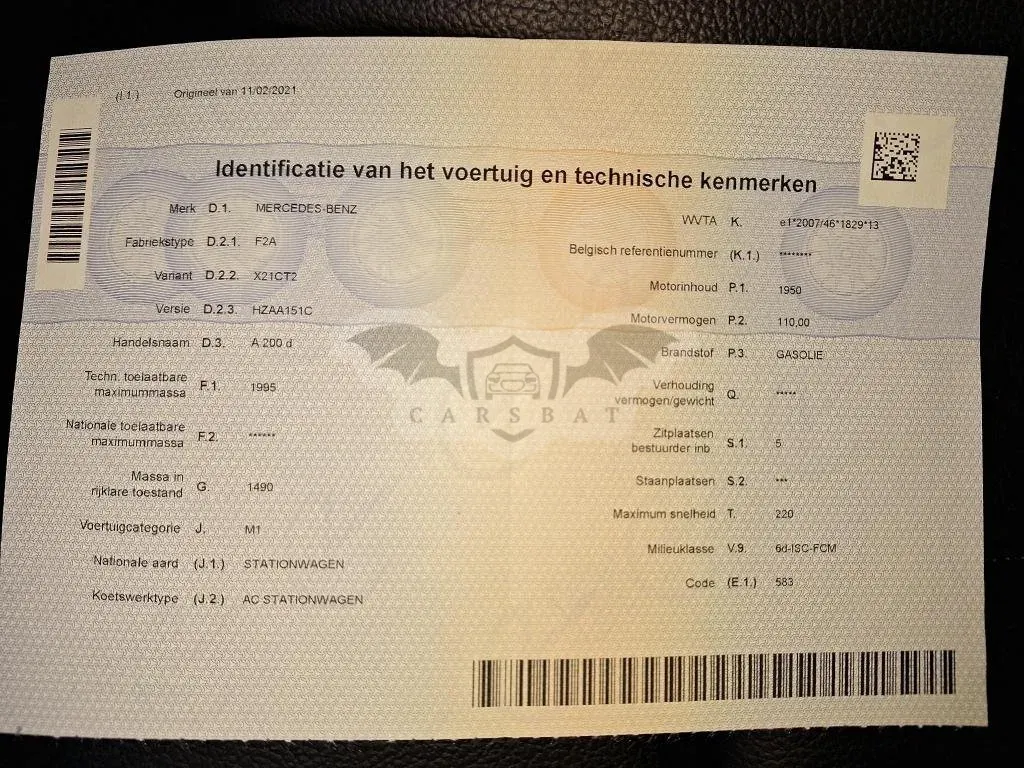 (I.1.) Origineel van 11/02/2021

Identificatie van het voertuig en technische kenmerken

Merk D.1. MERCEDES-BENZ

Fabriekstype D.2.1. F2A

Variant D.2.2. X21CT2

Versie D.2.3. HZAA151C

Handelsnaam D.3. A 200 d

Techn. toelaatbare maximummassa F.1. 1995

Nationale toelaatbare maximummassa F.2. ******

Massa in rijklare toestand G. 1490

Voertuigcategorie J. M1

Nationale aard (J.1.) STATIONWAGEN

Koetswerktype (J.2.) AC STATIONWAGEN

WVTA K. e1*2007/46*1829*13

Belgisch referentienummer (K.1.) ********

Motorinhoud P.1. 1950

Motorvermogen P.2. 110,00

Brandstof P.3. GASOLIE

Verhouding vermogen/gewicht Q. *****

Zitplaatsen bestuurder inb. S.1. 5

Staanplaatsen S.2. ***

Maximum snelheid T. 220

Milieuklasse V.9. 6d-ISC-FCM

Code (E.1.) 583

CARSBAT